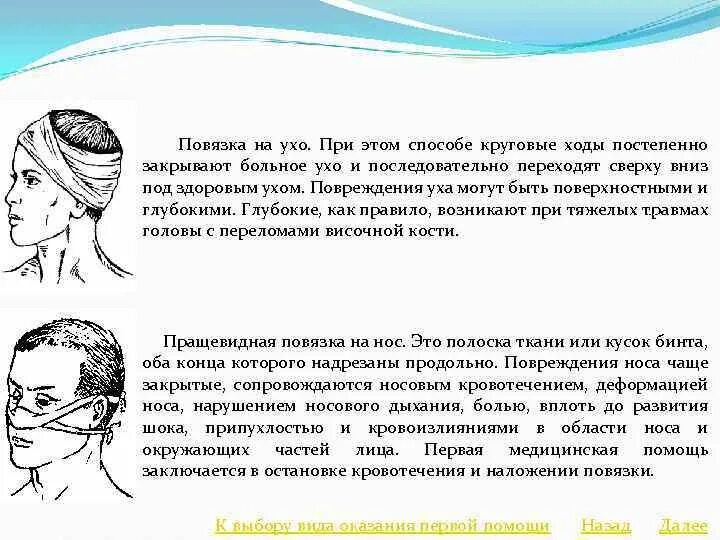 Повязка на ухо. При этом способе круговые ходы постепенно закрывают больное ухо и последовательно переходят сверху вниз под здоровым ухом. Повреждения уха могут быть поверхностными и глубокими. Глубокие, как правило, возникают при тяжелых травмах головы с переломами височной кости.

Пращевидная повязка на нос. Это полоска ткани или кусок бинта, оба конца которого надрезаны продольно. Повреждения носа чаще закрытые, сопровождаются носовым кровотечением, деформацией носа, нарушением носового дыхания, болью, вплоть до развития шока, припухлостью и кровоизлияниями в области носа и окружающих частей лица. Первая медицинская помощь заключается в остановке кровотечения и наложении повязки.

К выбору вида оказания первой помощи Назад Далее